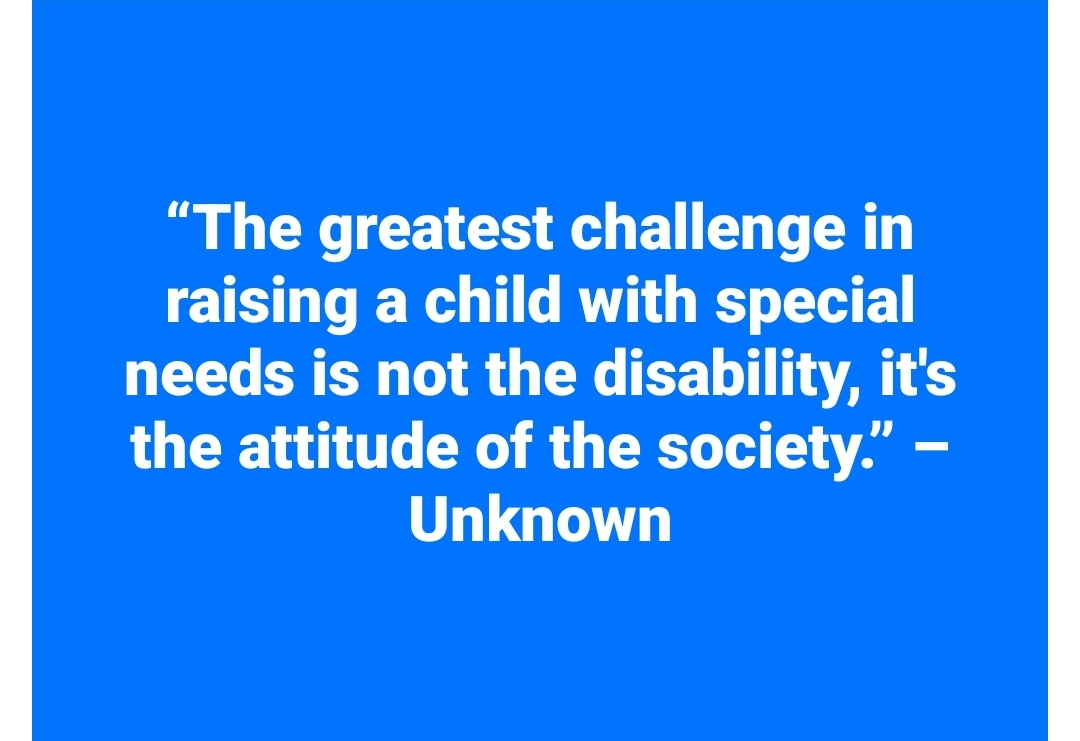 “The greatest challenge in raising a child with special needs is not the disability, it's the attitude of the society.” – Unknown